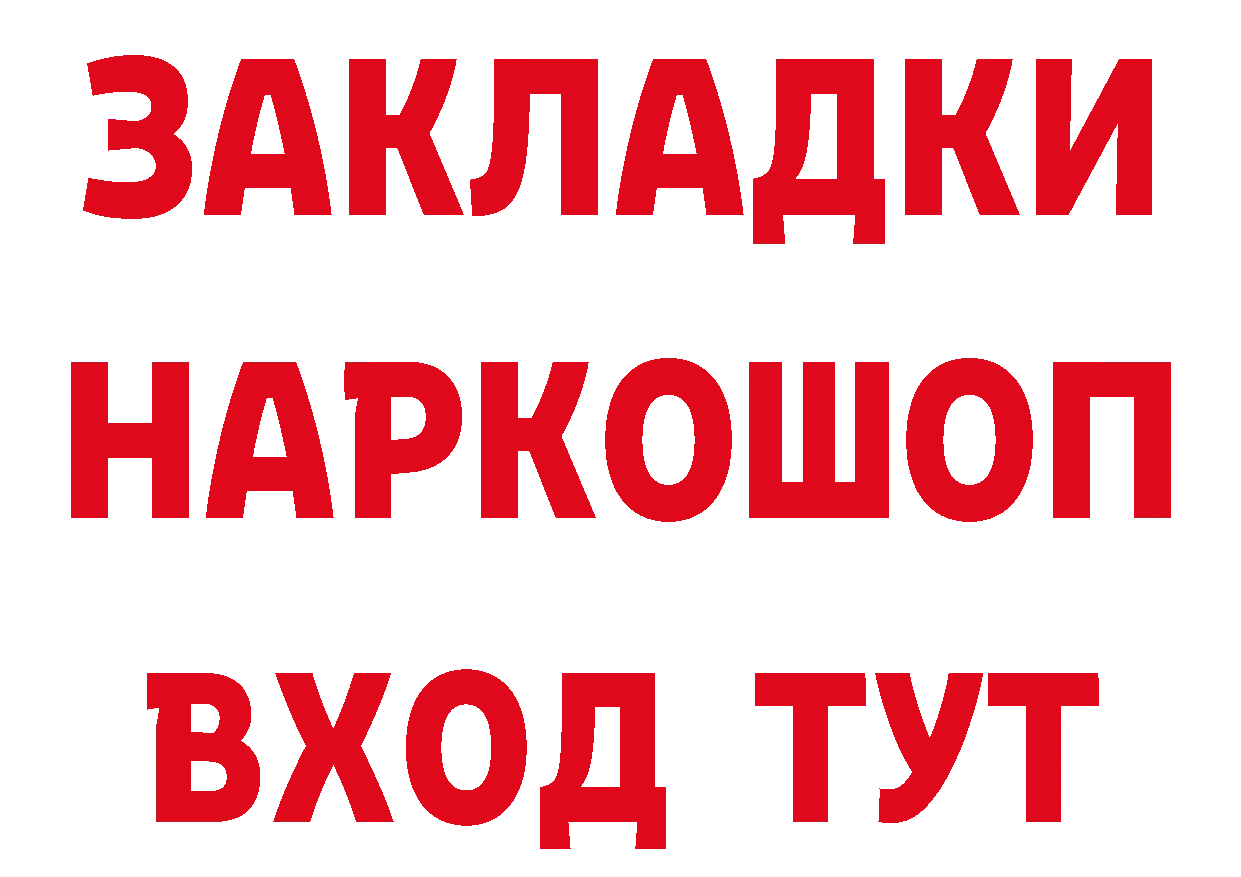 ЗАКЛАДКИ НАРКОШОП
ВХОД ТУТ